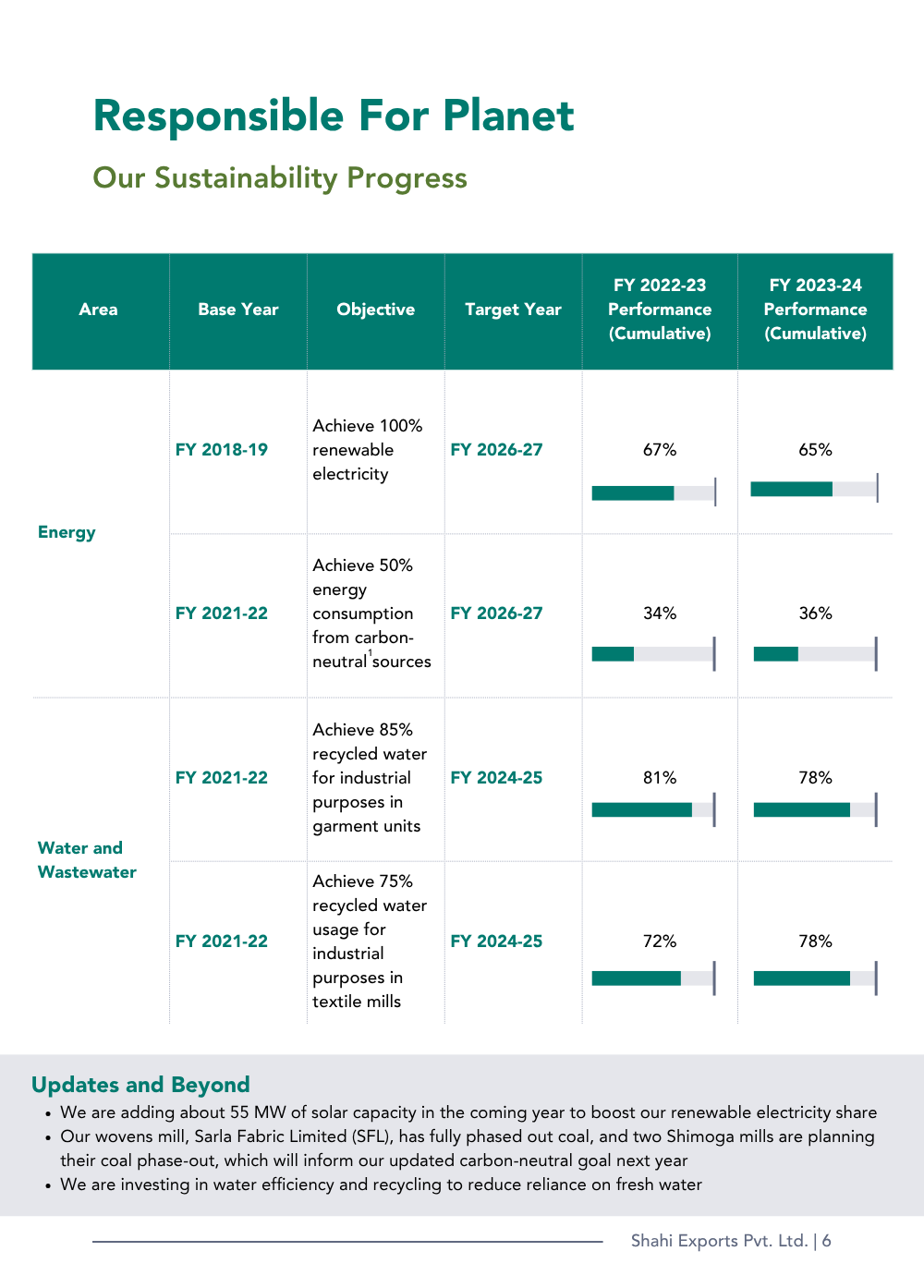 Responsible For Planet

Our Sustainability Progress

| Area | Base Year | Objective | Target Year | FY 2022-23 Performance (Cumulative) | FY 2023-24 Performance (Cumulative) |
|---|---|---|---|---|---|
| Energy | FY 2018-19 | Achieve 100% renewable electricity | FY 2026-27 | 67% | 65% |
| | FY 2021-22 | Achieve 50% energy consumption from carbon-neutral$^{1}$ sources | FY 2026-27 | 34% | 36% |
| Water and Wastewater | FY 2021-22 | Achieve 85% recycled water for industrial purposes in garment units | FY 2024-25 | 81% | 78% |
| | FY 2021-22 | Achieve 75% recycled water usage for industrial purposes in textile mills | FY 2024-25 | 72% | 78% |

Updates and Beyond
• We are adding about 55 MW of solar capacity in the coming year to boost our renewable electricity share
• Our wovens mill, Sarla Fabric Limited (SFL), has fully phased out coal, and two Shimoga mills are planning their coal phase-out, which will inform our updated carbon-neutral goal next year
• We are investing in water efficiency and recycling to reduce reliance on fresh water

Shahi Exports Pvt. Ltd. | 6